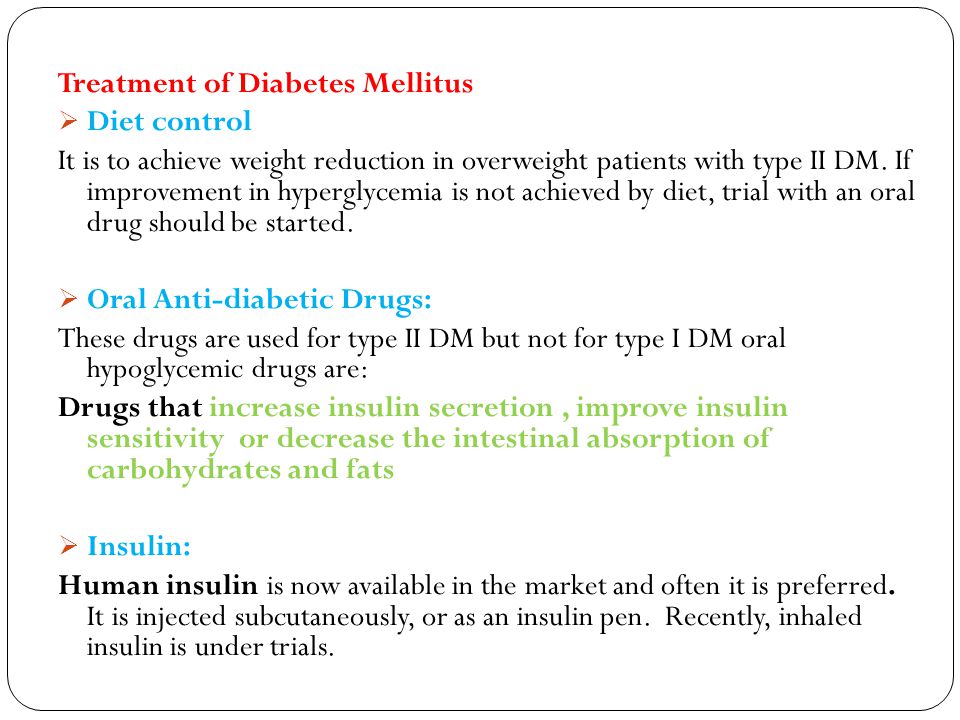 Treatment of Diabetes Mellitus

➢ Diet control

It is to achieve weight reduction in overweight patients with type II DM. If improvement in hyperglycemia is not achieved by diet, trial with an oral drug should be started.

➢ Oral Anti-diabetic Drugs:

These drugs are used for type II DM but not for type I DM oral hypoglycemic drugs are:

Drugs that increase insulin secretion , improve insulin sensitivity or decrease the intestinal absorption of carbohydrates and fats

➢ Insulin:

Human insulin is now available in the market and often it is preferred. It is injected subcutaneously, or as an insulin pen. Recently, inhaled insulin is under trials.